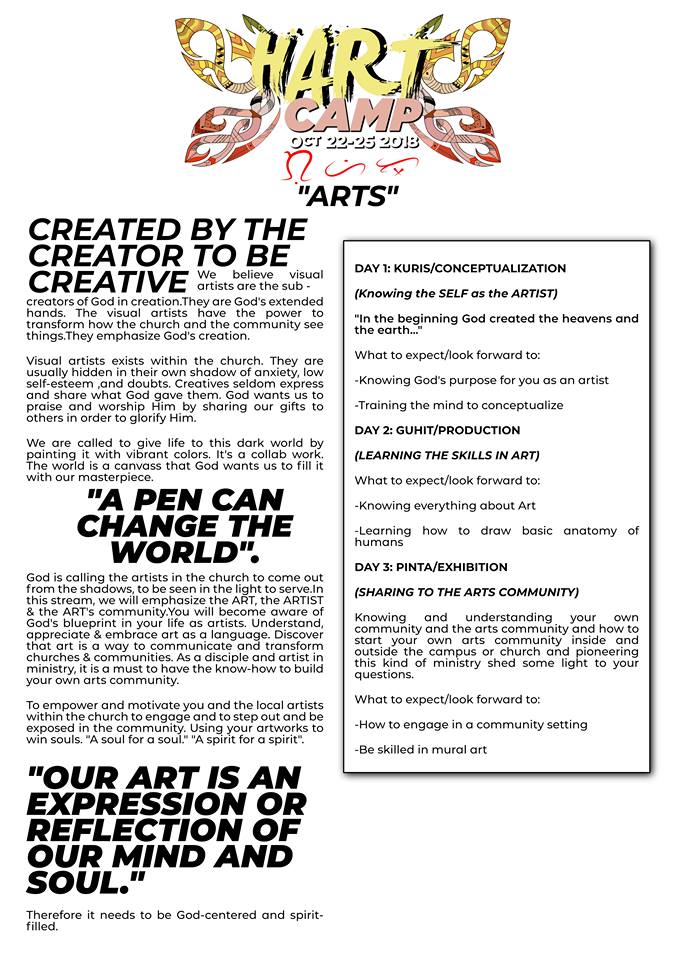 HART CAMP
OCT 22-25 2018

"ARTS"

CREATED BY THE CREATOR TO BE CREATIVE We believe visual artists are the sub - creators of God in creation.They are God's extended hands. The visual artists have the power to transform how the church and the community see things.They emphasize God's creation.

Visual artists exists within the church. They are usually hidden in their own shadow of anxiety, low self-esteem ,and doubts. Creatives seldom express and share what God gave them. God wants us to praise and worship Him by sharing our gifts to others in order to glorify Him.

We are called to give life to this dark world by painting it with vibrant colors. It's a collab work. The world is a canvass that God wants us to fill it with our masterpiece.

"A PEN CAN CHANGE THE WORLD".

God is calling the artists in the church to come out from the shadows, to be seen in the light to serve.In this stream, we will emphasize the ART, the ARTIST & the ART's community.You will become aware of God's blueprint in your life as artists. Understand, appreciate & embrace art as a language. Discover that art is a way to communicate and transform churches & communities. As a disciple and artist in ministry, it is a must to have the know-how to build your own arts community.

To empower and motivate you and the local artists within the church to engage and to step out and be exposed in the community. Using your artworks to win souls. "A soul for a soul." "A spirit for a spirit".

"OUR ART IS AN EXPRESSION OR REFLECTION OF OUR MIND AND SOUL."

Therefore it needs to be God-centered and spirit-filled.

DAY 1: KURIS/CONCEPTUALIZATION

(Knowing the SELF as the ARTIST)

"In the beginning God created the heavens and the earth..."

What to expect/look forward to:

-Knowing God's purpose for you as an artist

-Training the mind to conceptualize

DAY 2: GUHIT/PRODUCTION

(LEARNING THE SKILLS IN ART)

What to expect/look forward to:

-Knowing everything about Art

-Learning how to draw basic anatomy of humans

DAY 3: PINTA/EXHIBITION

(SHARING TO THE ARTS COMMUNITY)

Knowing and understanding your own community and the arts community and how to start your own arts community inside and outside the campus or church and pioneering this kind of ministry shed some light to your questions.

What to expect/look forward to:

-How to engage in a community setting

-Be skilled in mural art